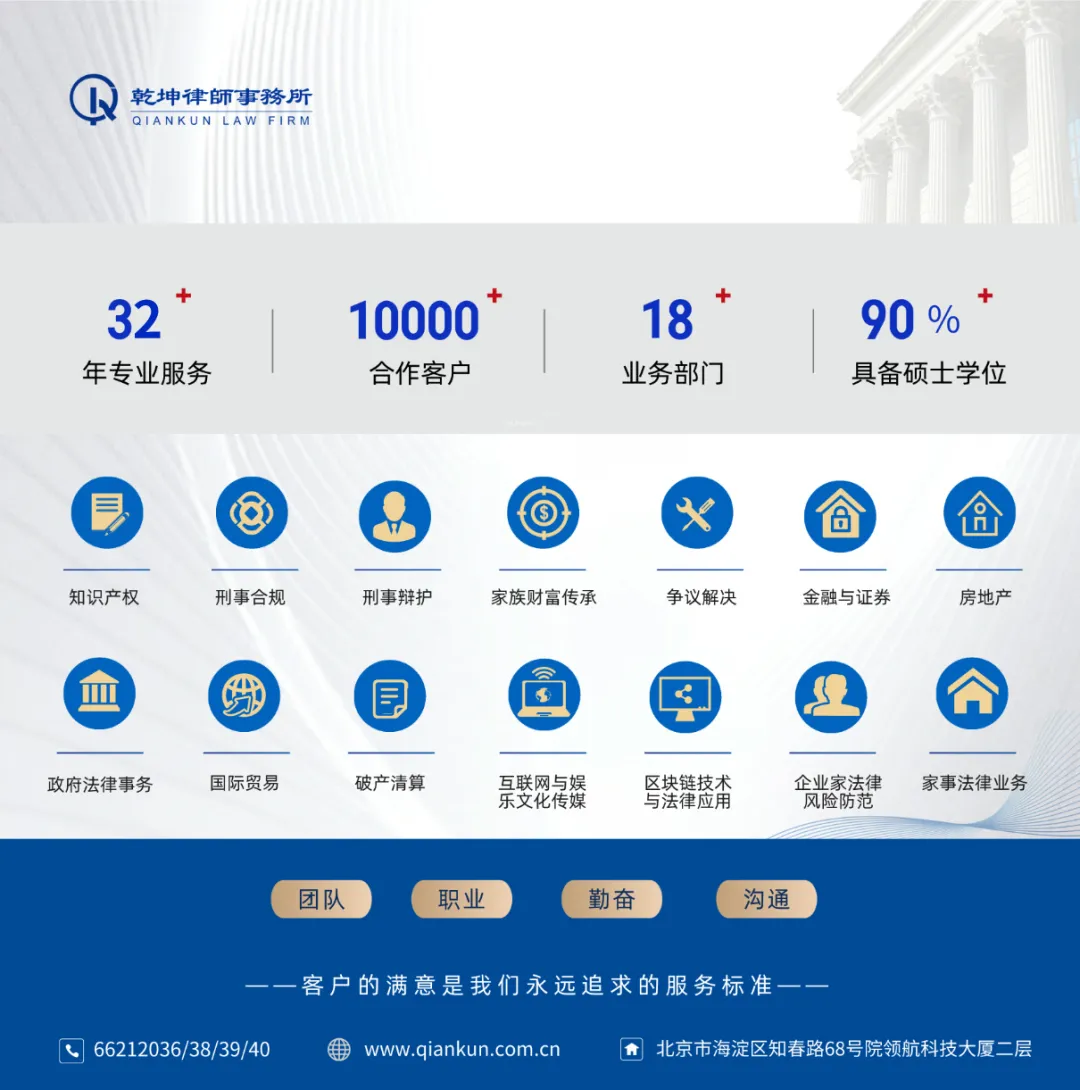 乾坤律師事務所
QIANKUN LAW FIRM

32+
年专业服务

10000+
合作客户

18+
业务部门

90%+
具备硕士学位

知识产权

刑事合规

刑事辩护

家族财富传承

争议解决

金融与证券

房地产

政府法律事务

国际贸易

破产清算

互联网与娱乐文化传媒

区块链技术与法律应用

企业家法律风险防范

家事法律业务

团队 职业 勤奋 沟通

——客户的满意是我们永远追求的服务标准——

66212036/38/39/40 www.qiankun.com.cn 北京市海淀区知春路68号院领航科技大厦二层